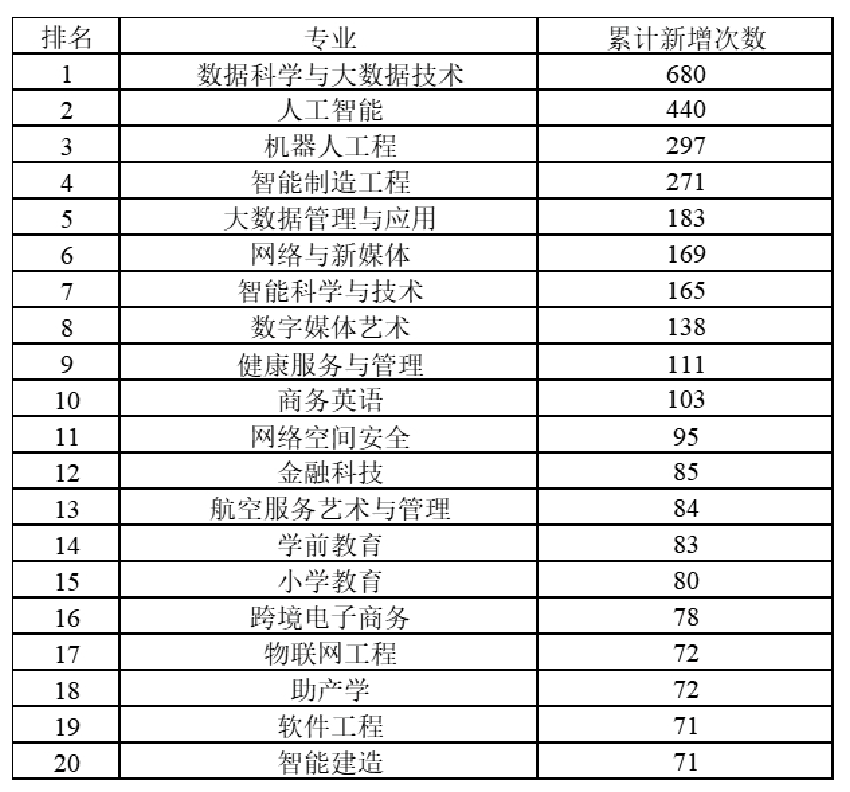 | 排名 | 专业 | 累计新增次数 |
|---|---|---|
| 1 | 数据科学与大数据技术 | 680 |
| 2 | 人工智能 | 440 |
| 3 | 机器人工程 | 297 |
| 4 | 智能制造工程 | 271 |
| 5 | 大数据管理与应用 | 183 |
| 6 | 网络与新媒体 | 169 |
| 7 | 智能科学与技术 | 165 |
| 8 | 数字媒体艺术 | 138 |
| 9 | 健康服务与管理 | 111 |
| 10 | 商务英语 | 103 |
| 11 | 网络空间安全 | 95 |
| 12 | 金融科技 | 85 |
| 13 | 航空服务艺术与管理 | 84 |
| 14 | 学前教育 | 83 |
| 15 | 小学教育 | 80 |
| 16 | 跨境电子商务 | 78 |
| 17 | 物联网工程 | 72 |
| 18 | 助产学 | 72 |
| 19 | 软件工程 | 71 |
| 20 | 智能建造 | 71 |